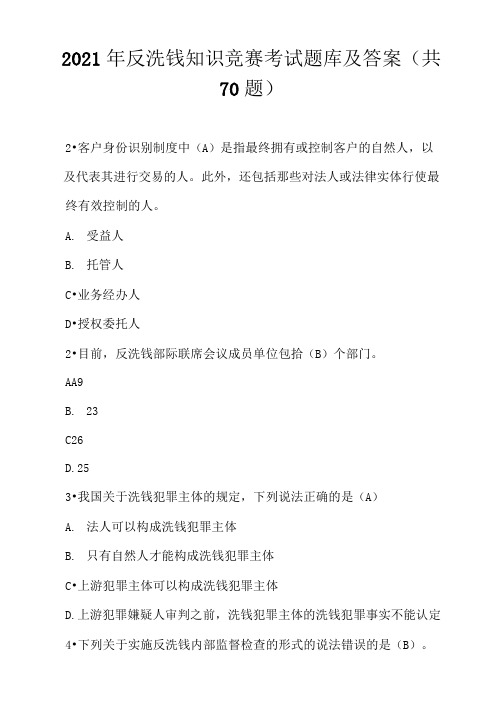 2021 年反洗钱知识竞赛考试题库及答案（共 70 题）

2•客户身份识别制度中（A）是指最终拥有或控制客户的自然人，以及代表其进行交易的人。此外，还包括那些对法人或法律实体行使最终有效控制的人。

A. 受益人

B. 托管人

C•业务经办人

D•授权委托人

2•目前，反洗钱部际联席会议成员单位包拾（B）个部门。

AA9

B. 23

C26

D.25

3•我国关于洗钱犯罪主体的规定，下列说法正确的是（A）

A. 法人可以构成洗钱犯罪主体

B. 只有自然人才能构成洗钱犯罪主体

C•上游犯罪主体可以构成洗钱犯罪主体

D.上游犯罪嫌疑人审判之前，洗钱犯罪主体的洗钱犯罪事实不能认定

4•下列关于实施反洗钱内部监督检查的形式的说法错误的是（B）。